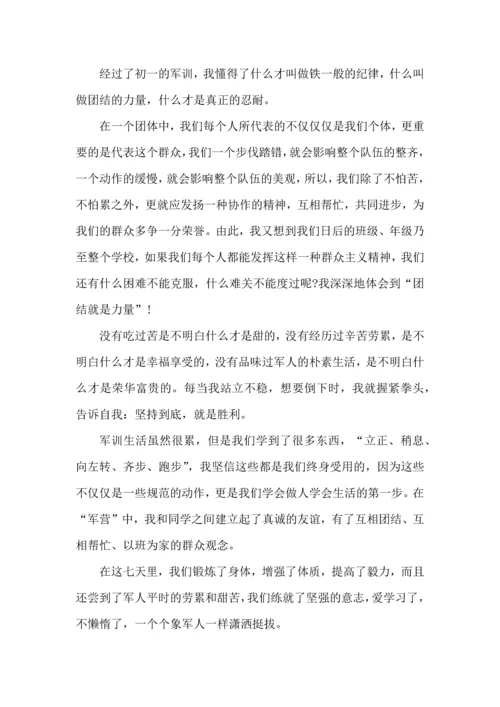 经过了初一的军训，我懂得了什么才叫做铁一般的纪律，什么叫做团结的力量，什么才是真正的忍耐。

在一个团体中，我们每个人所代表的不仅仅仅是我们个体，更重要的是代表这个群众，我们一个步伐踏错，就会影响整个队伍的整齐，一个动作的缓慢，就会影响整个队伍的美观，所以，我们除了不怕苦，不怕累之外，更就应发扬一种协作的精神，互相帮忙，共同进步，为我们的群众多争一分荣誉。由此，我又想到我们日后的班级、年级乃至整个学校，如果我们每个人都能发挥这样一种群众主义精神，我们还有什么困难不能克服，什么难关不能度过呢?我深深地体会到“团结就是力量”！

没有吃过苦是不明白什么才是甜的，没有经历过辛苦劳累，是不明白什么才是幸福享受的，没有品味过军人的朴素生活，是不明白什么才是荣华富贵的。每当我站立不稳，想要倒下时，我就握紧拳头，告诉自我：坚持到底，就是胜利。

军训生活虽然很累，但是我们学到了很多东西，“立正、稍息、向左转、齐步、跑步”，我坚信这些都是我们终身受用的，因为这些不仅仅是一些规范的动作，更是我们学会做人学会生活的第一步。在“军营”中，我和同学之间建立起了真诚的友谊，有了互相团结、互相帮忙、以班为家的群众观念。

在这七天里，我们锻炼了身体，增强了体质，提高了毅力，而且还尝到了军人平时的劳累和甜苦，我们练就了坚强的意志，爱学习了，不懒惰了，一个个象军人一样潇洒挺拔。